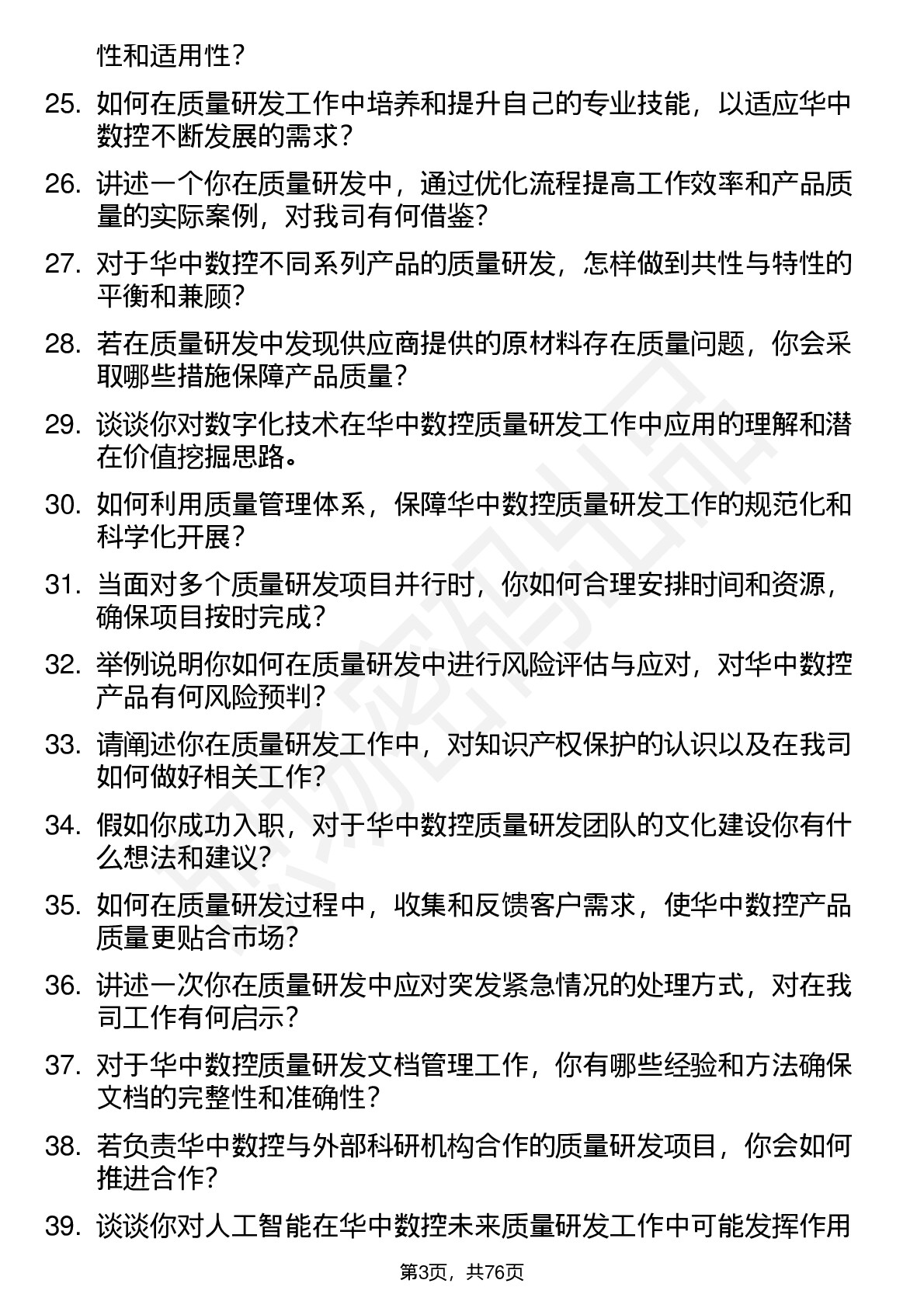 性和适用性？

25. 如何在质量研发工作中培养和提升自己的专业技能，以适应华中数控不断发展的需求？

26. 讲述一个你在质量研发中，通过优化流程提高工作效率和产品质量的实际案例，对我司有何借鉴？

27. 对于华中数控不同系列产品的质量研发，怎样做到共性与特性的平衡和兼顾？

28. 若在质量研发中发现供应商提供的原材料存在质量问题，你会采取哪些措施保障产品质量？

29. 谈谈你对数字化技术在华中数控质量研发工作中应用的理解和潜在价值挖掘思路。

30. 如何利用质量管理体系，保障华中数控质量研发工作的规范化和科学化开展？

31. 当面对多个质量研发项目并行时，你如何合理安排时间和资源，确保项目按时完成？

32. 举例说明你如何在质量研发中进行风险评估与应对，对华中数控产品有何风险预判？

33. 请阐述你在质量研发工作中，对知识产权保护的认识以及在我司如何做好相关工作？

34. 假如你成功入职，对于华中数控质量研发团队的文化建设你有什么想法和建议？

35. 如何在质量研发过程中，收集和反馈客户需求，使华中数控产品质量更贴合市场？

36. 讲述一次你在质量研发中应对突发紧急情况的处理方式，对在我司工作有何启示？

37. 对于华中数控质量研发文档管理工作，你有哪些经验和方法确保文档的完整性和准确性？

38. 若负责华中数控与外部科研机构合作的质量研发项目，你会如何推进合作？

39. 谈谈你对人工智能在华中数控未来质量研发工作中可能发挥作用

第3页，共76页